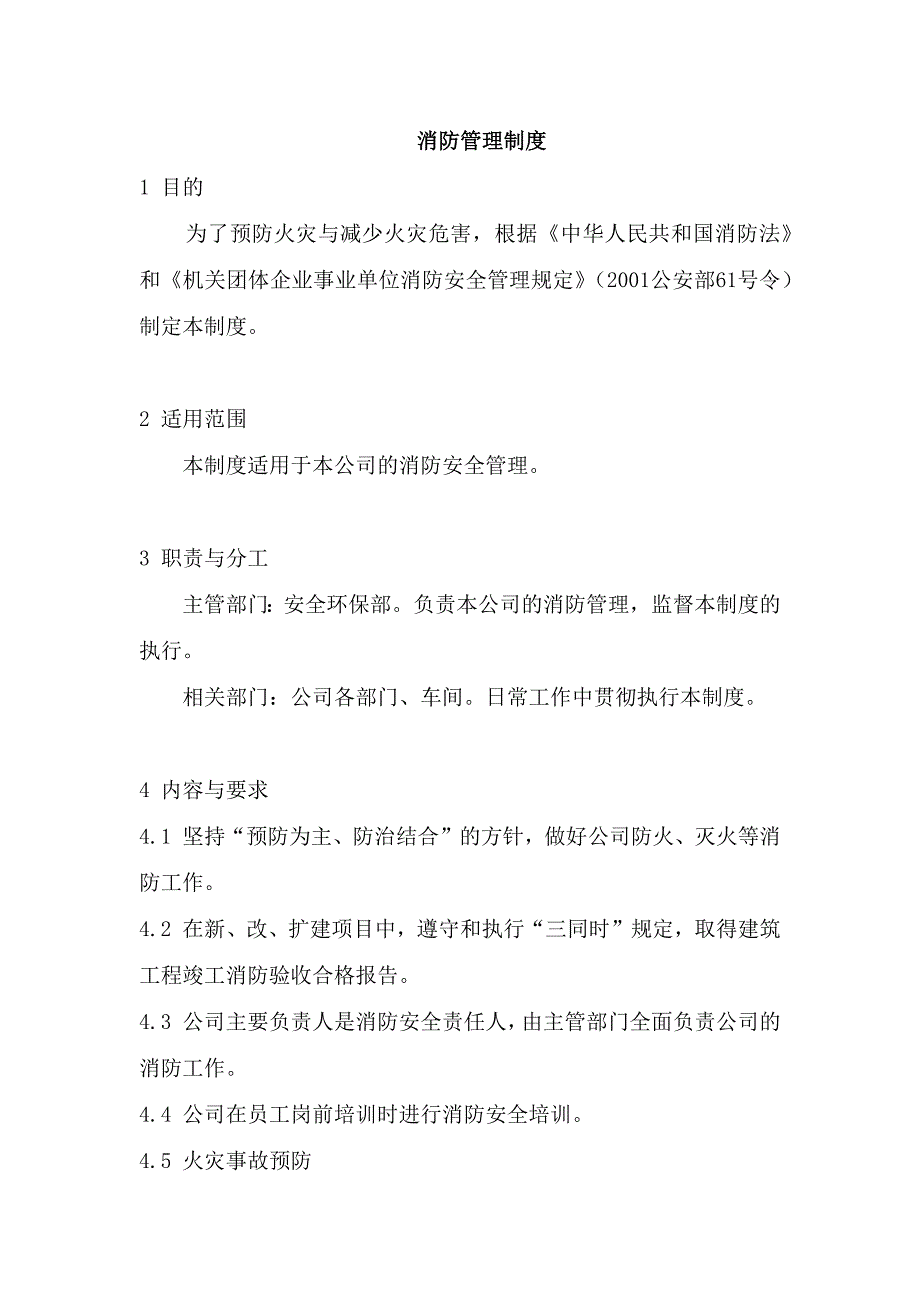 消防管理制度

1 目的

为了预防火灾与减少火灾危害，根据《中华人民共和国消防法》和《机关团体企业事业单位消防安全管理规定》（2001公安部61号令）制定本制度。

2 适用范围

本制度适用于本公司的消防安全管理。

3 职责与分工

主管部门：安全环保部。负责本公司的消防管理，监督本制度的执行。

相关部门：公司各部门、车间。日常工作中贯彻执行本制度。

4 内容与要求

4.1 坚持“预防为主、防治结合”的方针，做好公司防火、灭火等消防工作。

4.2 在新、改、扩建项目中，遵守和执行“三同时”规定，取得建筑工程竣工消防验收合格报告。

4.3 公司主要负责人是消防安全责任人，由主管部门全面负责公司的消防工作。

4.4 公司在员工岗前培训时进行消防安全培训。

4.5 火灾事故预防